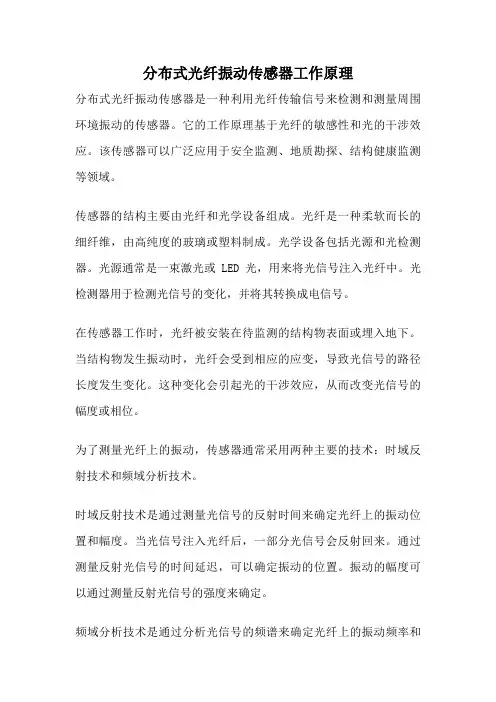 分布式光纤振动传感器工作原理

分布式光纤振动传感器是一种利用光纤传输信号来检测和测量周围环境振动的传感器。它的工作原理基于光纤的敏感性和光的干涉效应。该传感器可以广泛应用于安全监测、地质勘探、结构健康监测等领域。

传感器的结构主要由光纤和光学设备组成。光纤是一种柔软而长的细纤维，由高纯度的玻璃或塑料制成。光学设备包括光源和光检测器。光源通常是一束激光或 LED 光，用来将光信号注入光纤中。光检测器用于检测光信号的变化，并将其转换成电信号。

在传感器工作时，光纤被安装在待监测的结构物表面或埋入地下。当结构物发生振动时，光纤会受到相应的应变，导致光信号的路径长度发生变化。这种变化会引起光的干涉效应，从而改变光信号的幅度或相位。

为了测量光纤上的振动，传感器通常采用两种主要的技术：时域反射技术和频域分析技术。

时域反射技术是通过测量光信号的反射时间来确定光纤上的振动位置和幅度。当光信号注入光纤后，一部分光信号会反射回来。通过测量反射光信号的时间延迟，可以确定振动的位置。振动的幅度可以通过测量反射光信号的强度来确定。

频域分析技术是通过分析光信号的频谱来确定光纤上的振动频率和